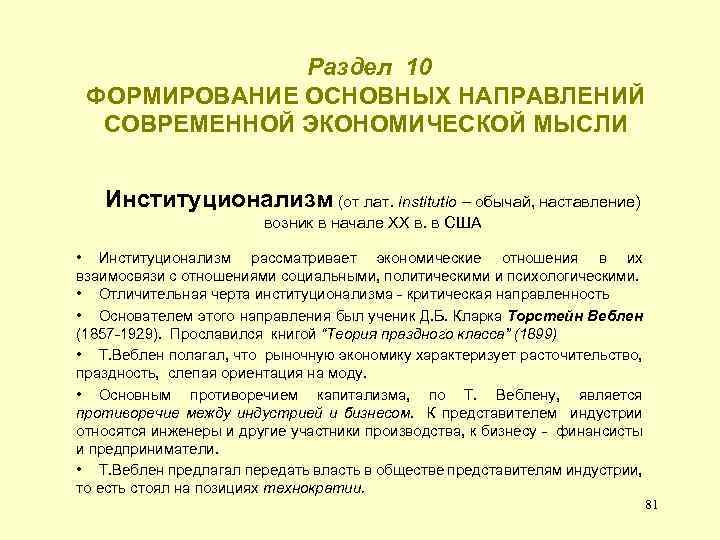 Раздел 10
ФОРМИРОВАНИЕ ОСНОВНЫХ НАПРАВЛЕНИЙ СОВРЕМЕННОЙ ЭКОНОМИЧЕСКОЙ МЫСЛИ

Институционализм (от лат. institutio – обычай, наставление) возник в начале XX в. в США

• Институционализм рассматривает экономические отношения в их взаимосвязи с отношениями социальными, политическими и психологическими.
• Отличительная черта институционализма - критическая направленность
• Основателем этого направления был ученик Д.Б. Кларка Торстейн Веблен (1857-1929). Прославился книгой "Теория праздного класса" (1899)
• Т.Веблен полагал, что рыночную экономику характеризует расточительство, праздность, слепая ориентация на моду.
• Основным противоречием капитализма, по Т. Веблену, является противоречие между индустрией и бизнесом. К представителем индустрии относятся инженеры и другие участники производства, к бизнесу - финансисты и предприниматели.
• Т.Веблен предлагал передать власть в обществе представителям индустрии, то есть стоял на позициях технократии.

81